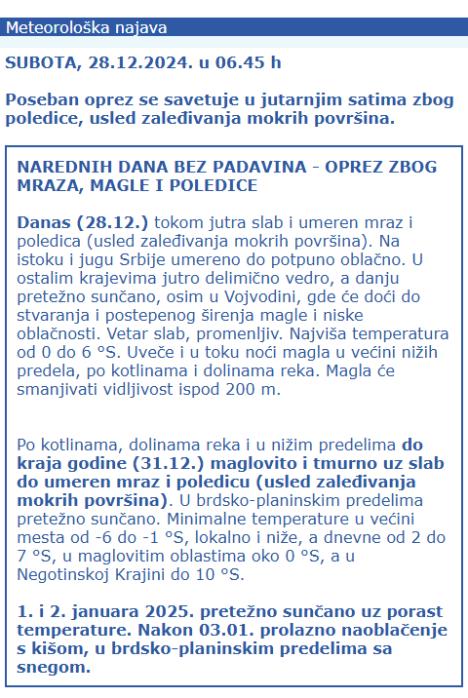 Meteorološka najava

SUBOTA, 28.12.2024. u 06.45 h

Poseban oprez se savetuje u jutarnjim satima zbog poledice, usled zaleđivanja mokrih površina.

NAREDNIH DANA BEZ PADAVINA - OPREZ ZBOG MRAZA, MAGLE I POLEDICE

Danas (28.12.) tokom jutra slab i umeren mraz i poledica (usled zaleđivanja mokrih površina). Na istoku i jugu Srbije umereno do potpuno oblačno. U ostalim krajevima jutro delimično vedro, a danju pretežno sunčano, osim u Vojvodini, gde će doći do stvaranja i postepenog širenja magle i niske oblačnosti. Vetar slab, promenljiv. Najviša temperatura od 0 do 6 °S. Uveče i u toku noći magla u većini nižih predela, po kotlinama i dolinama reka. Magla će smanjivati vidljivost ispod 200 m.

Po kotlinama, dolinama reka i u nižim predelima do kraja godine (31.12.) maglovito i tmurno uz slab do umeren mraz i poledicu (usled zaleđivanja mokrih površina). U brdsko-planinskim predelima pretežno sunčano. Minimalne temperature u većini mesta od -6 do -1 °S, lokalno i niže, a dnevne od 2 do 7 °S, u maglovitim oblastima oko 0 °S, a u Negotinskoj Krajini do 10 °S.

1. i 2. januara 2025. pretežno sunčano uz porast temperature. Nakon 03.01. prolazno naoblačenje s kišom, u brdsko-planinskim predelima sa snegom.